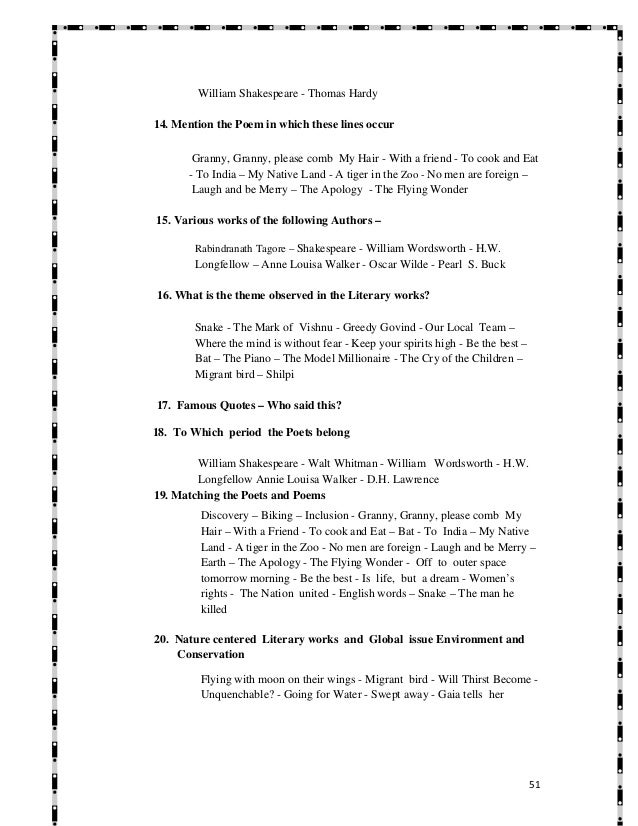 William Shakespeare - Thomas Hardy

14. Mention the Poem in which these lines occur

Granny, Granny, please comb My Hair - With a friend - To cook and Eat - To India – My Native Land - A tiger in the Zoo - No men are foreign – Laugh and be Merry – The Apology - The Flying Wonder

15. Various works of the following Authors –

Rabindranath Tagore – Shakespeare - William Wordsworth - H.W. Longfellow – Anne Louisa Walker - Oscar Wilde - Pearl S. Buck

16. What is the theme observed in the Literary works?

Snake - The Mark of Vishnu - Greedy Govind - Our Local Team – Where the mind is without fear - Keep your spirits high - Be the best – Bat – The Piano – The Model Millionaire - The Cry of the Children – Migrant bird – Shilpi

17. Famous Quotes – Who said this?

18. To Which period the Poets belong

William Shakespeare - Walt Whitman - William Wordsworth - H.W. Longfellow Annie Louisa Walker - D.H. Lawrence

19. Matching the Poets and Poems

Discovery – Biking – Inclusion - Granny, Granny, please comb My Hair – With a Friend - To cook and Eat – Bat - To India – My Native Land - A tiger in the Zoo - No men are foreign - Laugh and be Merry – Earth – The Apology - The Flying Wonder - Off to outer space tomorrow morning - Be the best - Is life, but a dream - Women's rights - The Nation united - English words – Snake – The man he killed

20. Nature centered Literary works and Global issue Environment and Conservation

Flying with moon on their wings - Migrant bird - Will Thirst Become - Unquenchable? - Going for Water - Swept away - Gaia tells her

51